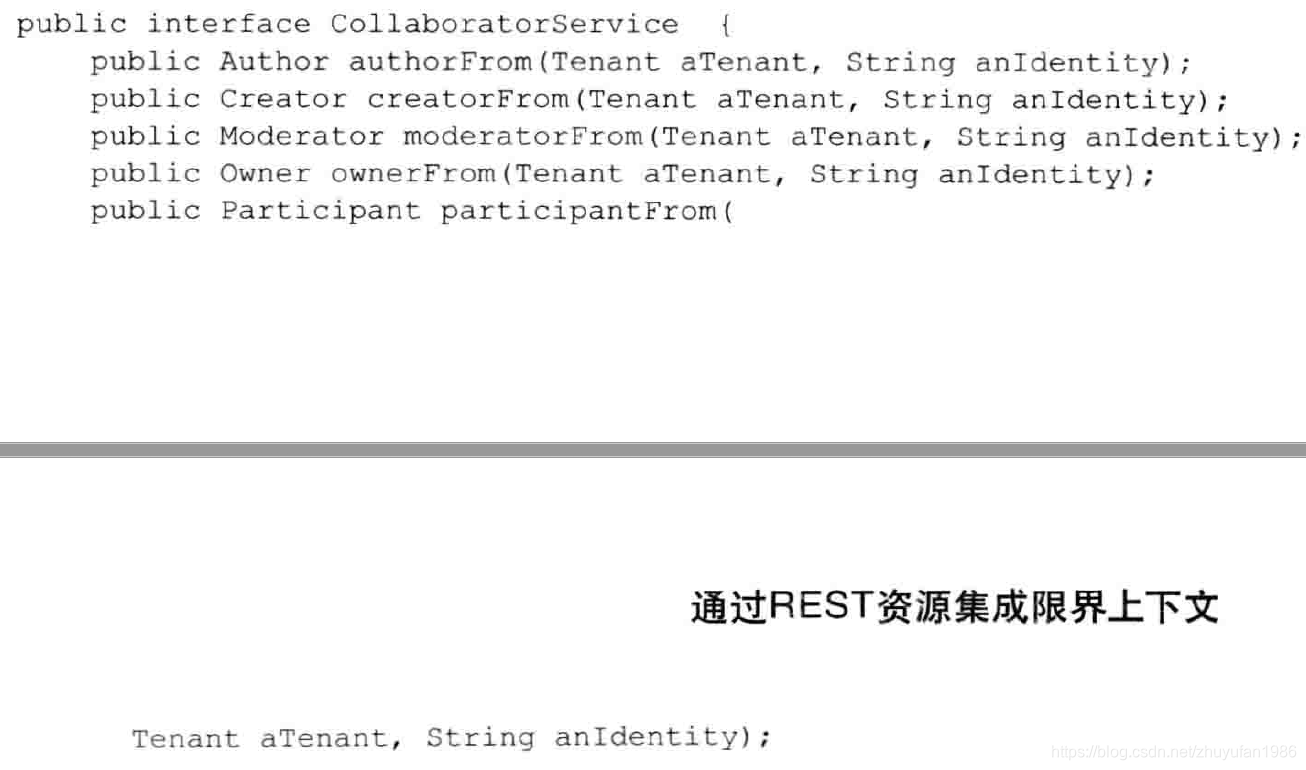 public interface CollaboratorService {
    public Author authorFrom(Tenant aTenant, String anIdentity);
    public Creator creatorFrom(Tenant aTenant, String anIdentity);
    public Moderator moderatorFrom(Tenant aTenant, String anIdentity);
    public Owner ownerFrom(Tenant aTenant, String anIdentity);
    public Participant participantFrom(

通过REST资源集成限界上下文

      Tenant aTenant, String anIdentity);

https://blog.csdn.net/zhuyufan1986